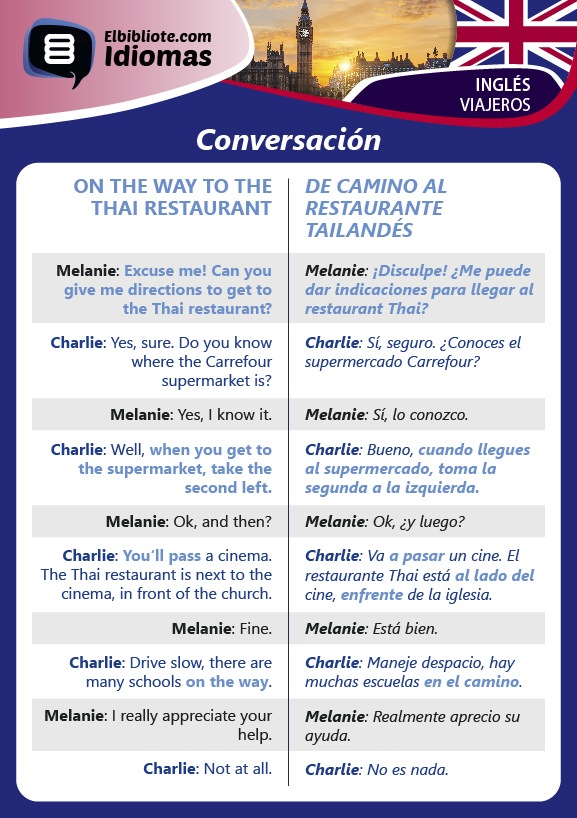 Elbibliote.com
Idiomas

INGLÉS
VIAJEROS

Conversación

| ON THE WAY TO THE THAI RESTAURANT | DE CAMINO AL RESTAURANTE TAILANDÉS |
|---|---|
| Melanie: Excuse me! Can you give me directions to get to the Thai restaurant? | Melanie: ¡Disculpe! ¿Me puede dar indicaciones para llegar al restaurant Thai? |
| Charlie: Yes, sure. Do you know where the Carrefour supermarket is? | Charlie: Sí, seguro. ¿Conoces el supermercado Carrefour? |
| Melanie: Yes, I know it. | Melanie: Sí, lo conozco. |
| Charlie: Well, when you get to the supermarket, take the second left. | Charlie: Bueno, cuando llegues al supermercado, toma la segunda a la izquierda. |
| Melanie: Ok, and then? | Melanie: Ok, ¿y luego? |
| Charlie: You'll pass a cinema. The Thai restaurant is next to the cinema, in front of the church. | Charlie: Va a pasar un cine. El restaurante Thai está al lado del cine, enfrente de la iglesia. |
| Melanie: Fine. | Melanie: Está bien. |
| Charlie: Drive slow, there are many schools on the way. | Charlie: Maneje despacio, hay muchas escuelas en el camino. |
| Melanie: I really appreciate your help. | Melanie: Realmente aprecio su ayuda. |
| Charlie: Not at all. | Charlie: No es nada. |